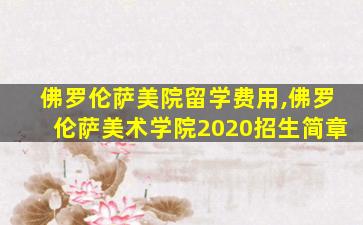 佛罗伦萨美院留学费用,佛罗伦萨美术学院2020招生简章